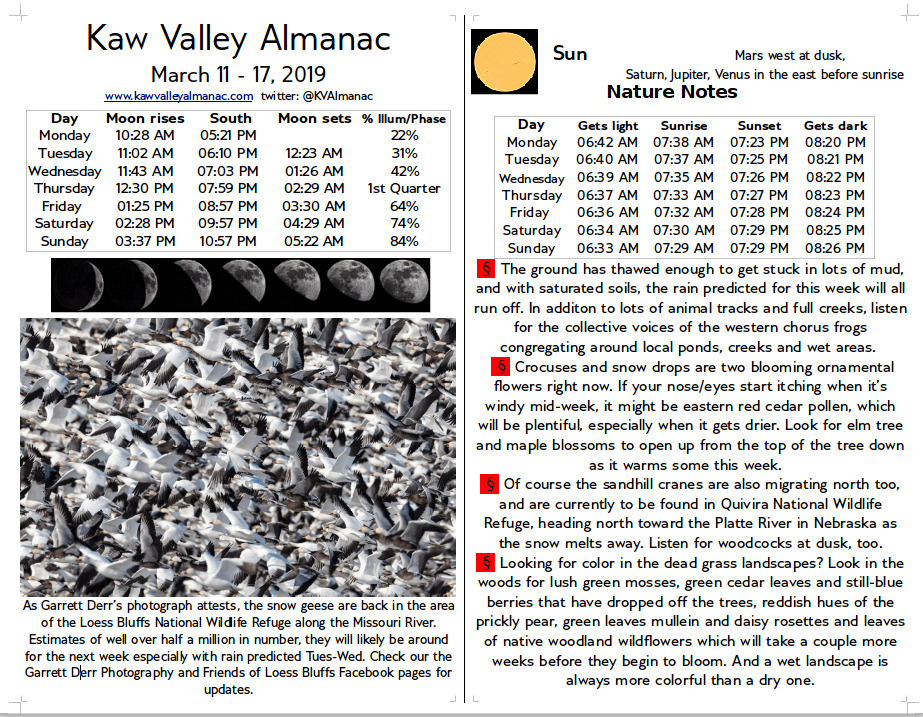 Kaw Valley Almanac
March 11 - 17, 2019
www.kawvalleyalmanac.com twitter: @KVAlmanac

| Day | Moon rises | South | Moon sets | % Illum/Phase |
|---|---|---|---|---|
| Monday | 10:28 AM | 05:21 PM | | 22% |
| Tuesday | 11:02 AM | 06:10 PM | 12:23 AM | 31% |
| Wednesday | 11:43 AM | 07:03 PM | 01:26 AM | 42% |
| Thursday | 12:30 PM | 07:59 PM | 02:29 AM | 1st Quarter |
| Friday | 01:25 PM | 08:57 PM | 03:30 AM | 64% |
| Saturday | 02:28 PM | 09:57 PM | 04:29 AM | 74% |
| Sunday | 03:37 PM | 10:57 PM | 05:22 AM | 84% |

As Garrett Derr's photograph attests, the snow geese are back in the area of the Loess Bluffs National Wildlife Refuge along the Missouri River. Estimates of well over half a million in number, they will likely be around for the next week especially with rain predicted Tues-Wed. Check our the Garrett Derr Photography and Friends of Loess Bluffs Facebook pages for updates.

Sun
Mars west at dusk,
Saturn, Jupiter, Venus in the east before sunrise

Nature Notes

| Day | Gets light | Sunrise | Sunset | Gets dark |
|---|---|---|---|---|
| Monday | 06:42 AM | 07:38 AM | 07:23 PM | 08:20 PM |
| Tuesday | 06:40 AM | 07:37 AM | 07:25 PM | 08:21 PM |
| Wednesday | 06:39 AM | 07:35 AM | 07:26 PM | 08:22 PM |
| Thursday | 06:37 AM | 07:33 AM | 07:27 PM | 08:23 PM |
| Friday | 06:36 AM | 07:32 AM | 07:28 PM | 08:24 PM |
| Saturday | 06:34 AM | 07:30 AM | 07:29 PM | 08:25 PM |
| Sunday | 06:33 AM | 07:29 AM | 07:29 PM | 08:26 PM |

§ The ground has thawed enough to get stuck in lots of mud, and with saturated soils, the rain predicted for this week will all run off. In additon to lots of animal tracks and full creeks, listen for the collective voices of the western chorus frogs congregating around local ponds, creeks and wet areas.

§ Crocuses and snow drops are two blooming ornamental flowers right now. If your nose/eyes start itching when it's windy mid-week, it might be eastern red cedar pollen, which will be plentiful, especially when it gets drier. Look for elm tree and maple blossoms to open up from the top of the tree down as it warms some this week.

§ Of course the sandhill cranes are also migrating north too, and are currently to be found in Quivira National Wildlife Refuge, heading north toward the Platte River in Nebraska as the snow melts away. Listen for woodcocks at dusk, too.

§ Looking for color in the dead grass landscapes? Look in the woods for lush green mosses, green cedar leaves and still-blue berries that have dropped off the trees, reddish hues of the prickly pear, green leaves mullein and daisy rosettes and leaves of native woodland wildflowers which will take a couple more weeks before they begin to bloom. And a wet landscape is always more colorful than a dry one.